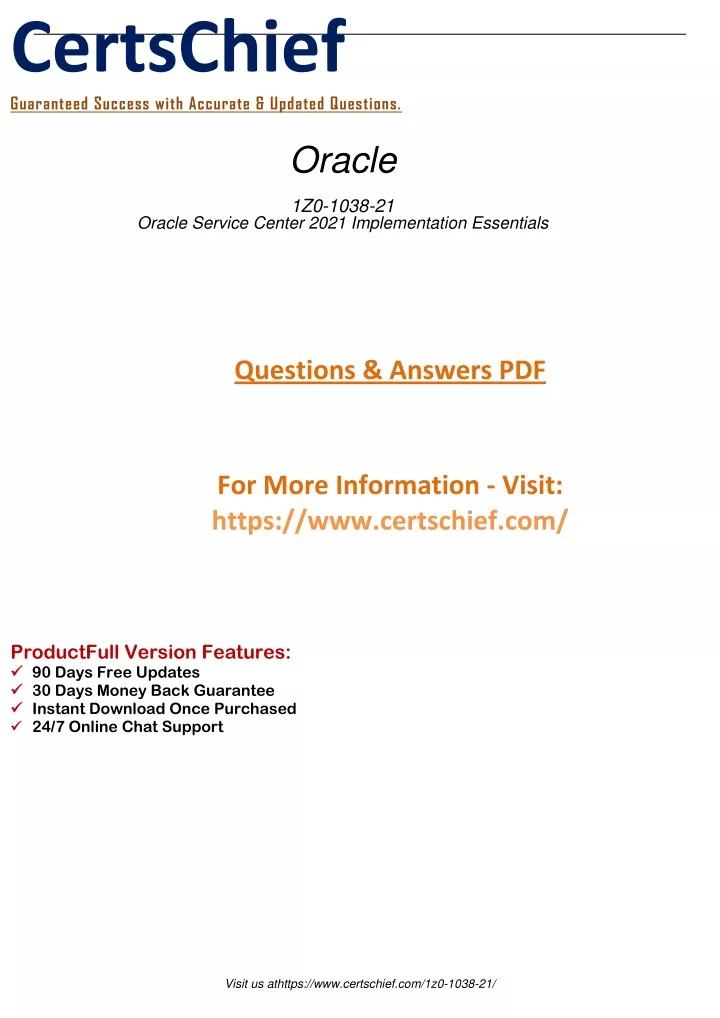 CertsChief

Guaranteed Success with Accurate & Updated Questions.

Oracle

1Z0-1038-21
Oracle Service Center 2021 Implementation Essentials

Questions & Answers PDF

For More Information - Visit:
https://www.certschief.com/

ProductFull Version Features:
✓ 90 Days Free Updates
✓ 30 Days Money Back Guarantee
✓ Instant Download Once Purchased
✓ 24/7 Online Chat Support

Visit us athttps://www.certschief.com/1z0-1038-21/